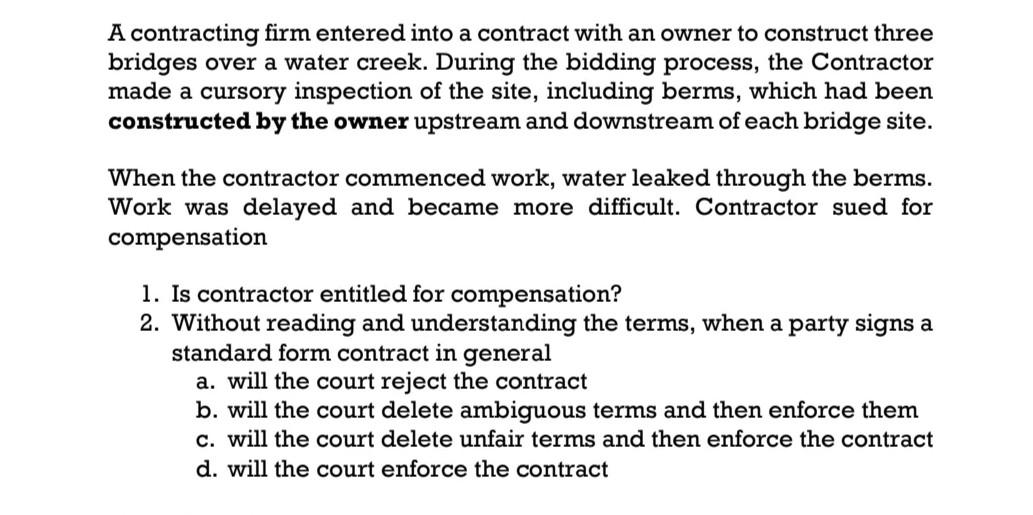 A contracting firm entered into a contract with an owner to construct three bridges over a water creek. During the bidding process, the Contractor made a cursory inspection of the site, including berms, which had been constructed by the owner upstream and downstream of each bridge site.

When the contractor commenced work, water leaked through the berms. Work was delayed and became more difficult. Contractor sued for compensation

1. Is contractor entitled for compensation?
2. Without reading and understanding the terms, when a party signs a standard form contract in general
a. will the court reject the contract
b. will the court delete ambiguous terms and then enforce them
c. will the court delete unfair terms and then enforce the contract
d. will the court enforce the contract